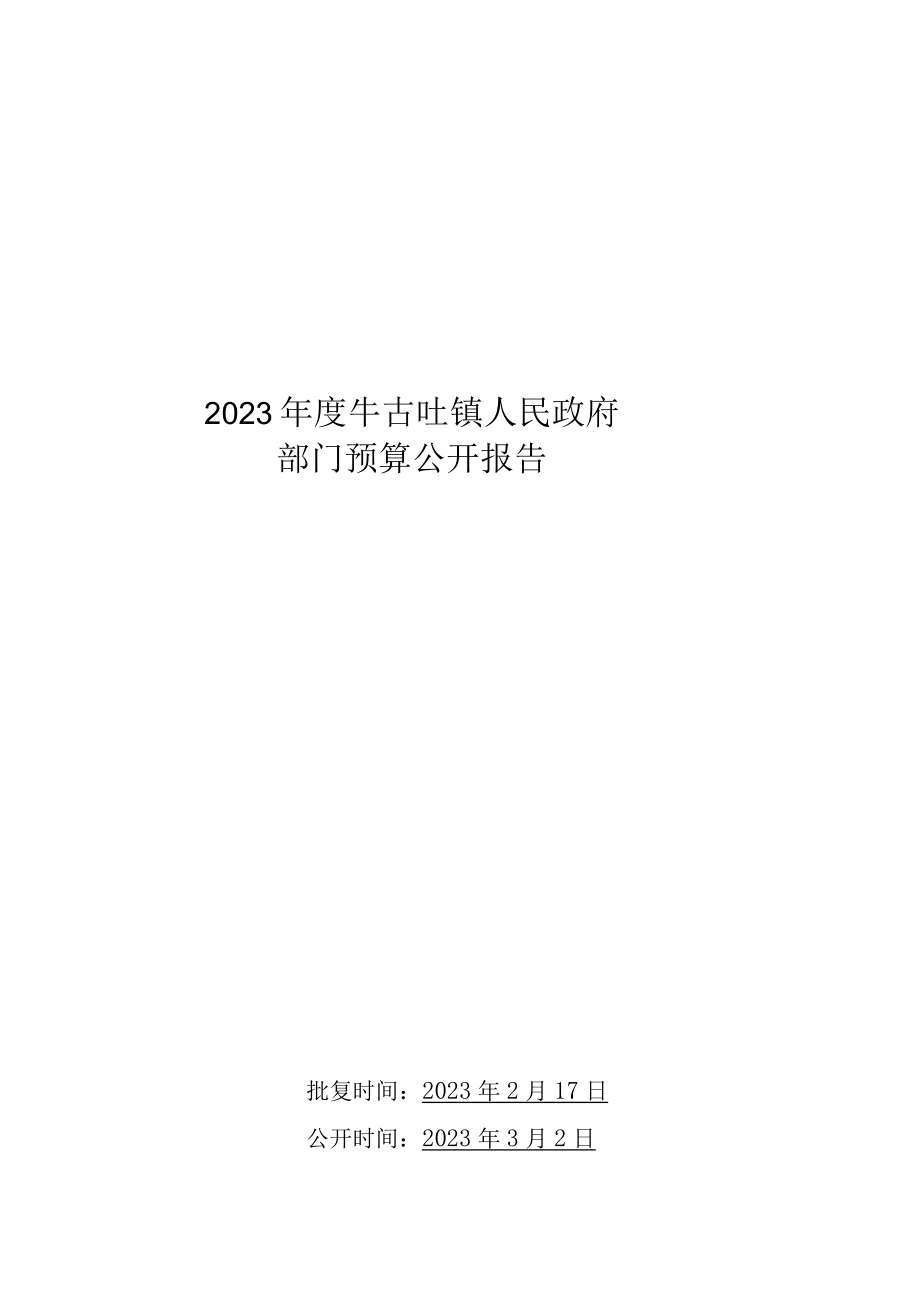 2023年度牛古吐镇人民政府
部门预算公开报告

批复时间：2023年2月17日

公开时间：2023年3月2日